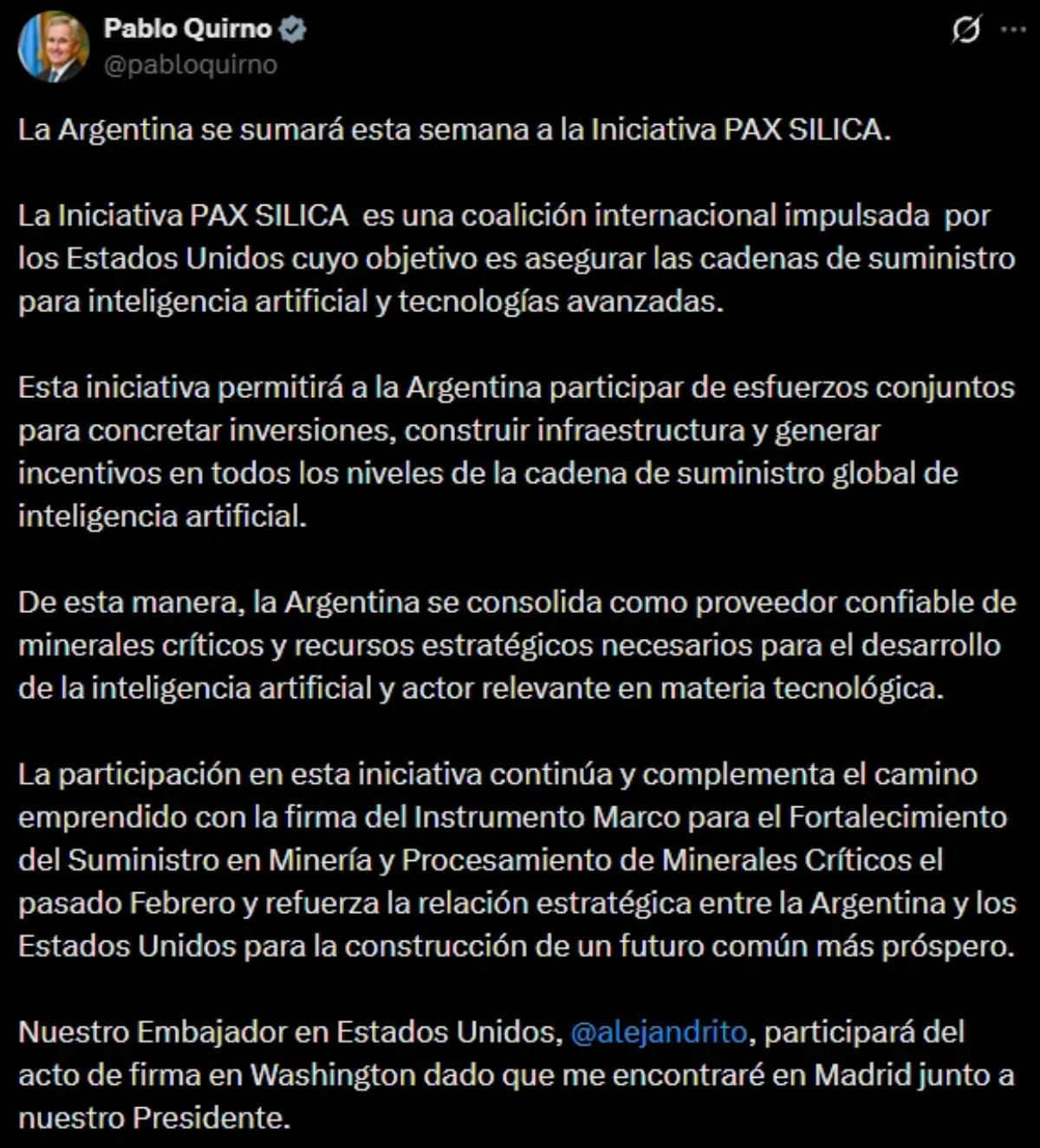 Pablo Quirno
@pabloquirno

La Argentina se sumará esta semana a la Iniciativa PAX SILICA.

La Iniciativa PAX SILICA es una coalición internacional impulsada por los Estados Unidos cuyo objetivo es asegurar las cadenas de suministro para inteligencia artificial y tecnologías avanzadas.

Esta iniciativa permitirá a la Argentina participar de esfuerzos conjuntos para concretar inversiones, construir infraestructura y generar incentivos en todos los niveles de la cadena de suministro global de inteligencia artificial.

De esta manera, la Argentina se consolida como proveedor confiable de minerales críticos y recursos estratégicos necesarios para el desarrollo de la inteligencia artificial y actor relevante en materia tecnológica.

La participación en esta iniciativa continúa y complementa el camino emprendido con la firma del Instrumento Marco para el Fortalecimiento del Suministro en Minería y Procesamiento de Minerales Críticos el pasado Febrero y refuerza la relación estratégica entre la Argentina y los Estados Unidos para la construcción de un futuro común más próspero.

Nuestro Embajador en Estados Unidos, @alejandrito, participará del acto de firma en Washington dado que me encontraré en Madrid junto a nuestro Presidente.